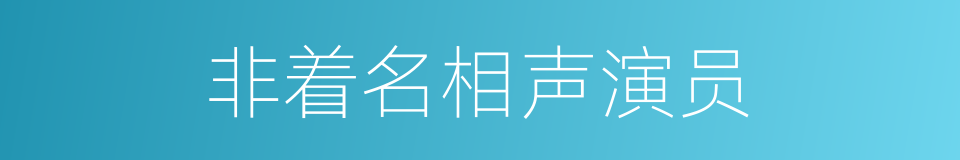 非着名相声演员